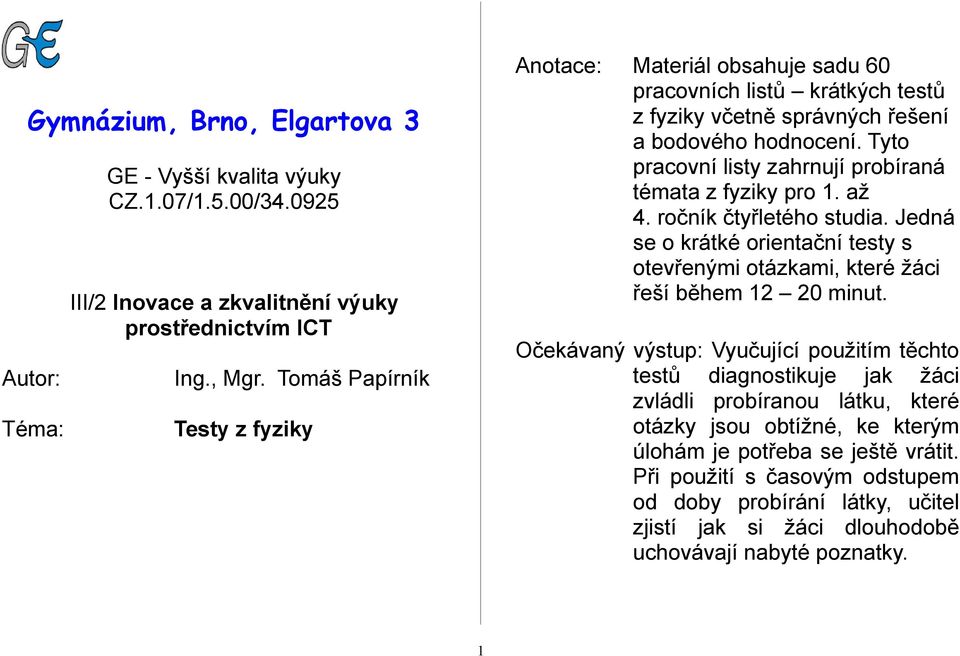 GE

Gymnázium, Brno, Elgartova 3

GE - Vyšší kvalita výuky
CZ.1.07/1.5.00/34.0925

III/2 Inovace a zkvalitnění výuky prostřednictvím ICT

Autor: Ing., Mgr. Tomáš Papírník

Téma: Testy z fyziky

Anotace: Materiál obsahuje sadu 60 pracovních listů – krátkých testů z fyziky včetně správných řešení a bodového hodnocení. Tyto pracovní listy zahrnují probíraná témata z fyziky pro 1. až 4. ročník čtyřletého studia. Jedná se o krátké orientační testy s otevřenými otázkami, které žáci řeší během 12 – 20 minut.

Očekávaný výstup: Vyučující použitím těchto testů diagnostikuje jak žáci zvládli probíranou látku, které otázky jsou obtížné, ke kterým úlohám je potřeba se ještě vrátit. Při použití s časovým odstupem od doby probírání látky, učitel zjistí jak si žáci dlouhodobě uchovávají nabyté poznatky.

1